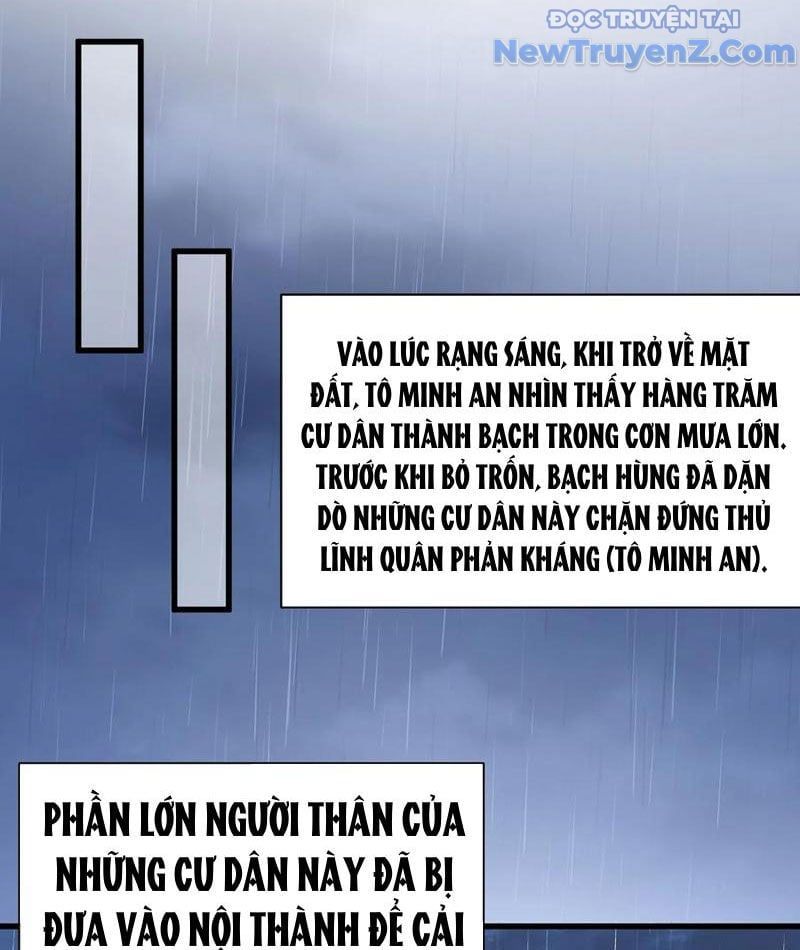 ĐỌC TRUYỆN TẠI
NewTruyenZ.Com

VÀO LÚC RẠNG SÁNG, KHI TRỞ VỀ MẶT ĐẤT, TÔ MINH AN NHÌN THẤY HÀNG TRĂM CƯ DÂN THÀNH BẠCH TRONG CƠN MƯA LỚN. TRƯỚC KHI BỎ TRỐN, BẠCH HÙNG ĐÃ DẶN DÒ NHỮNG CƯ DÂN NÀY CHẶN ĐỨNG THỦ LĨNH QUÂN PHẢN KHÁNG (TÔ MINH AN).

PHẦN LỚN NGƯỜI THÂN CỦA NHỮNG CƯ DÂN NÀY ĐÃ BỊ ĐƯA VÀO NỘI THÀNH ĐỂ CẢI